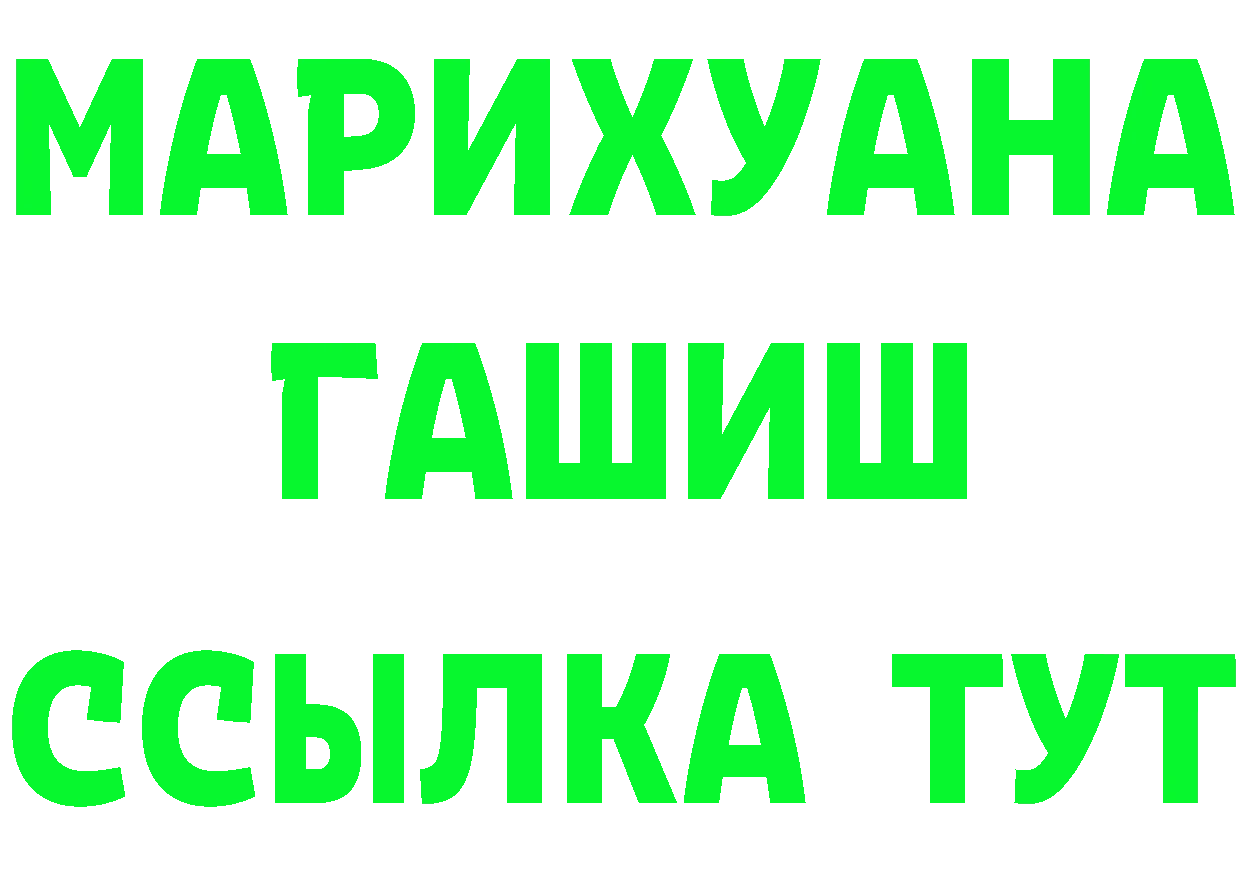 МАРИХУАНА
ГАШИШ
ССЫЛКА ТУТ